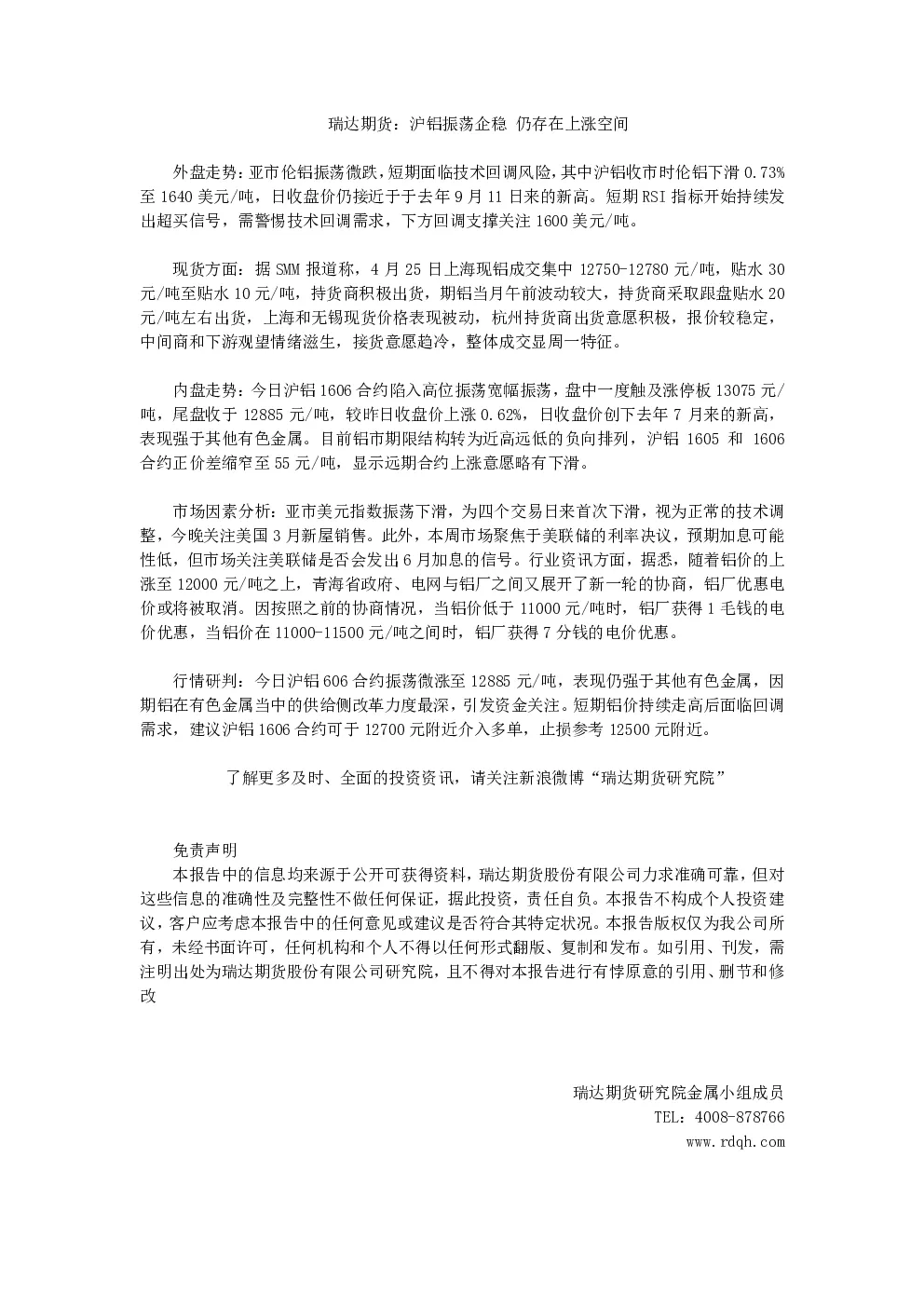 瑞达期货：沪铝振荡企稳 仍存在上涨空间

外盘走势：亚市伦铝振荡微跌，短期面临技术回调风险，其中沪铝收市时伦铝下滑0.73%至1640美元/吨，日收盘价仍接近于于去年9月11日来的新高。短期RSI指标开始持续发出超买信号，需警惕技术回调需求，下方回调支撑关注1600美元/吨。

现货方面：据SMM报道称，4月25日上海现铝成交集中12750-12780元/吨，贴水30元/吨至贴水10元/吨，持货商积极出货，期铝当月午前波动较大，持货商采取跟盘贴水20元/吨左右出货，上海和无锡现货价格表现被动，杭州持货商出货意愿积极，报价较稳定，中间商和下游观望情绪滋生，接货意愿趋冷，整体成交显周一特征。

内盘走势：今日沪铝1606合约陷入高位振荡宽幅振荡，盘中一度触及涨停板13075元/吨，尾盘收于12885元/吨，较昨日收盘价上涨0.62%，日收盘价创下去年7月来的新高，表现强于其他有色金属。目前铝市期限结构转为近高远低的负向排列，沪铝1605和1606合约正价差缩窄至55元/吨，显示远期合约上涨意愿略有下滑。

市场因素分析：亚市美元指数振荡下滑，为四个交易日来首次下滑，视为正常的技术调整，今晚关注美国3月新屋销售。此外，本周市场聚焦于美联储的利率决议，预期加息可能性低，但市场关注美联储是否会发出6月加息的信号。行业资讯方面，据悉，随着铝价的上涨至12000元/吨之上，青海省政府、电网与铝厂之间又展开了新一轮的协商，铝厂优惠电价或将被取消。因按照之前的协商情况，当铝价低于11000元/吨时，铝厂获得1毛钱的电价优惠，当铝价在11000-11500元/吨之间时，铝厂获得7分钱的电价优惠。

行情研判：今日沪铝606合约振荡微涨至12885元/吨，表现仍强于其他有色金属，因期铝在有色金属当中的供给侧改革力度最深，引发资金关注。短期铝价持续走高后面临回调需求，建议沪铝1606合约可于12700元附近介入多单，止损参考12500元附近。

了解更多及时、全面的投资资讯，请关注新浪微博“瑞达期货研究院”

免责声明

本报告中的信息均来源于公开可获得资料，瑞达期货股份有限公司力求准确可靠，但对这些信息的准确性及完整性不做任何保证，据此投资，责任自负。本报告不构成个人投资建议，客户应考虑本报告中的任何意见或建议是否符合其特定状况。本报告版权仅为我公司所有，未经书面许可，任何机构和个人不得以任何形式翻版、复制和发布。如引用、刊发，需注明出处为瑞达期货股份有限公司研究院，且不得对本报告进行有悖原意的引用、删节和修改

瑞达期货研究院金属小组成员
TEL：4008-878766
www.rdqh.com